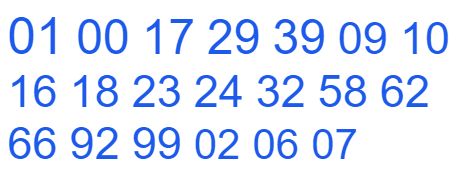 01 00 17 29 39 09 10
16 18 23 24 32 58 62
66 92 99 02 06 07